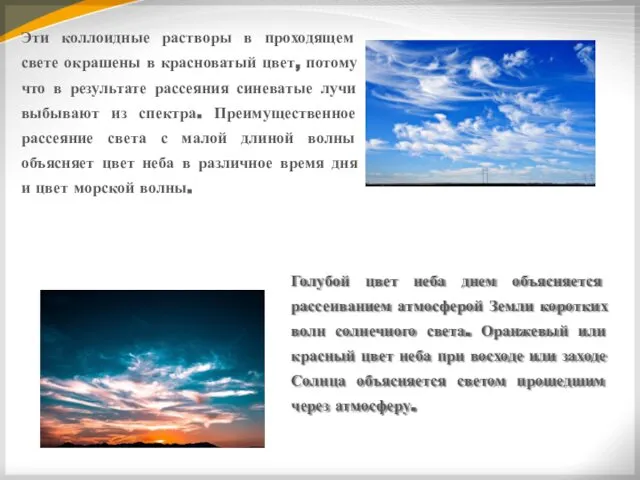 Эти коллоидные растворы в проходящем свете окрашены в красноватый цвет, потому что в результате рассеяния синеватые лучи выбывают из спектра. Преимущественное рассеяние света с малой длиной волны объясняет цвет неба в различное время дня и цвет морской волны.

Голубой цвет неба днем объясняется рассеиванием атмосферой Земли коротких волн солнечного света. Оранжевый или красный цвет неба при восходе или заходе Солнца объясняется светом прошедшим через атмосферу.